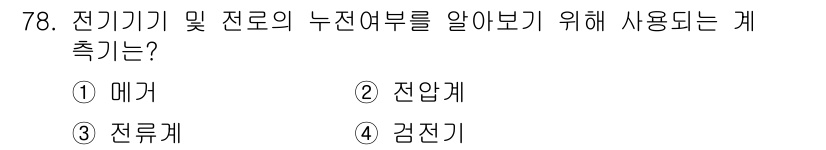 78. 전기기기 및 전로의 누전여부를 알아보기 위해 사용되는 계측기는?

① 메거
② 전압계
③ 전류계
④ 검전기